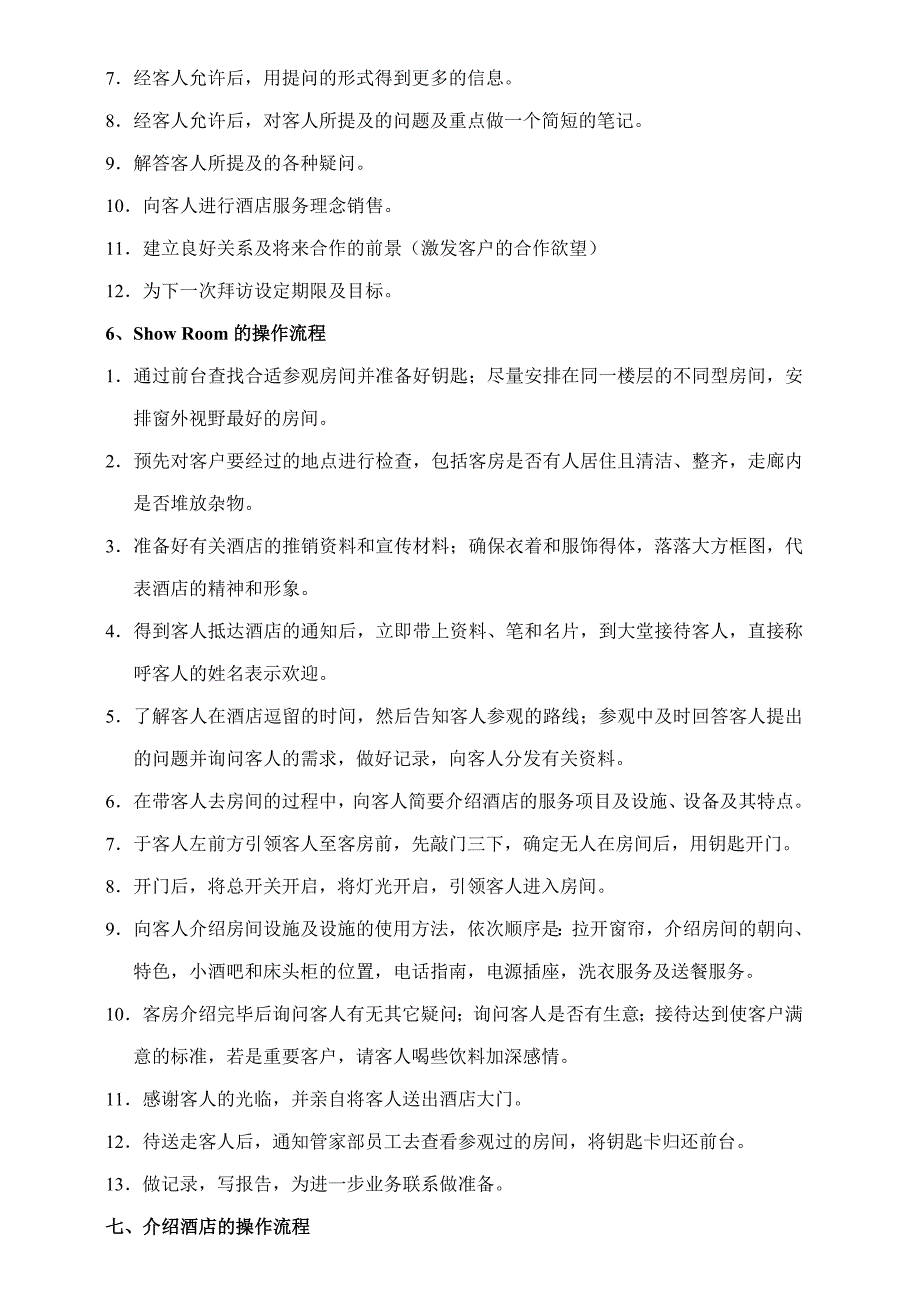 7．经客人允许后，用提问的形式得到更多的信息。

8．经客人允许后，对客人所提及的问题及重点做一个简短的笔记。

9．解答客人所提及的各种疑问。

10．向客人进行酒店服务理念销售。

11．建立良好关系及将来合作的前景（激发客户的合作欲望）

12．为下一次拜访设定期限及目标。

6、Show Room 的操作流程

1．通过前台查找合适参观房间并准备好钥匙；尽量安排在同一楼层的不同型房间，安排窗外视野最好的房间。

2．预先对客户要经过的地点进行检查，包括客房是否有人居住且清洁、整齐，走廊内是否堆放杂物。

3．准备好有关酒店的推销资料和宣传材料；确保衣着和服饰得体，落落大方框图，代表酒店的精神和形象。

4．得到客人抵达酒店的通知后，立即带上资料、笔和名片，到大堂接待客人，直接称呼客人的姓名表示欢迎。

5．了解客人在酒店逗留的时间，然后告知客人参观的路线；参观中及时回答客人提出的问题并询问客人的需求，做好记录，向客人分发有关资料。

6．在带客人去房间的过程中，向客人简要介绍酒店的服务项目及设施、设备及其特点。

7．于客人左前方引领客人至客房前，先敲门三下，确定无人在房间后，用钥匙开门。

8．开门后，将总开关开启，将灯光开启，引领客人进入房间。

9．向客人介绍房间设施及设施的使用方法，依次顺序是：拉开窗帘，介绍房间的朝向、特色，小酒吧和床头柜的位置，电话指南，电源插座，洗衣服务及送餐服务。

10．客房介绍完毕后询问客人有无其它疑问；询问客人是否有生意；接待达到使客户满意的标准，若是重要客户，请客人喝些饮料加深感情。

11．感谢客人的光临，并亲自将客人送出酒店大门。

12．待送走客人后，通知管家部员工去查看参观过的房间，将钥匙卡归还前台。

13．做记录，写报告，为进一步业务联系做准备。

七、介绍酒店的操作流程